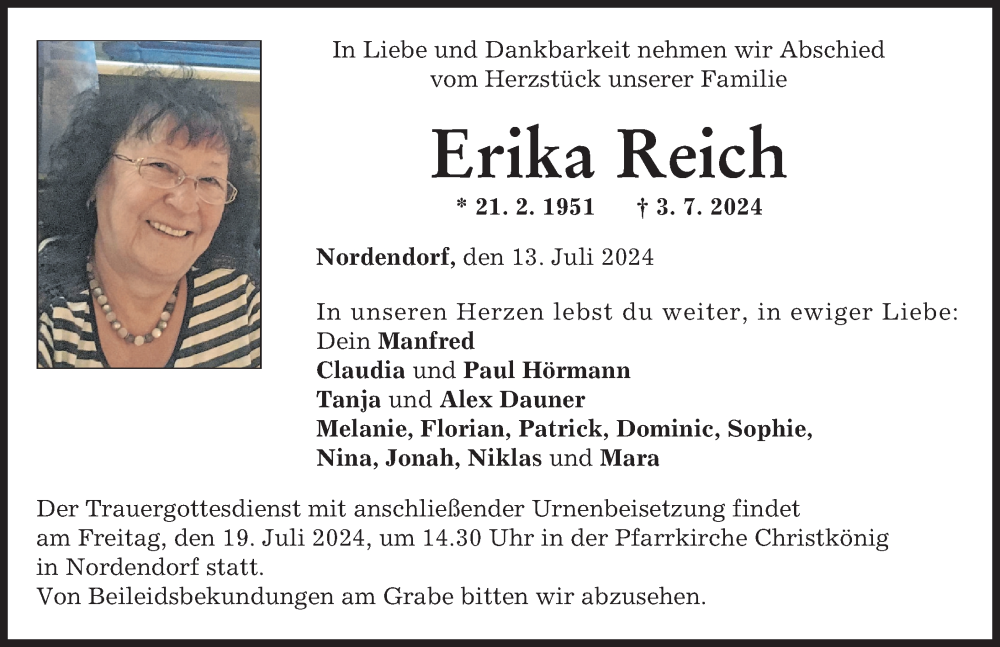 In Liebe und Dankbarkeit nehmen wir Abschied vom Herzstück unserer Familie

Erika Reich

* 21. 2. 1951 † 3. 7. 2024

Nordendorf, den 13. Juli 2024

In unseren Herzen lebst du weiter, in ewiger Liebe:
Dein Manfred
Claudia und Paul Hörmann
Tanja und Alex Dauner
Melanie, Florian, Patrick, Dominic, Sophie,
Nina, Jonah, Niklas und Mara

Der Trauergottesdienst mit anschließender Urnenbeisetzung findet am Freitag, den 19. Juli 2024, um 14.30 Uhr in der Pfarrkirche Christkönig in Nordendorf statt.
Von Beileidsbekundungen am Grabe bitten wir abzusehen.